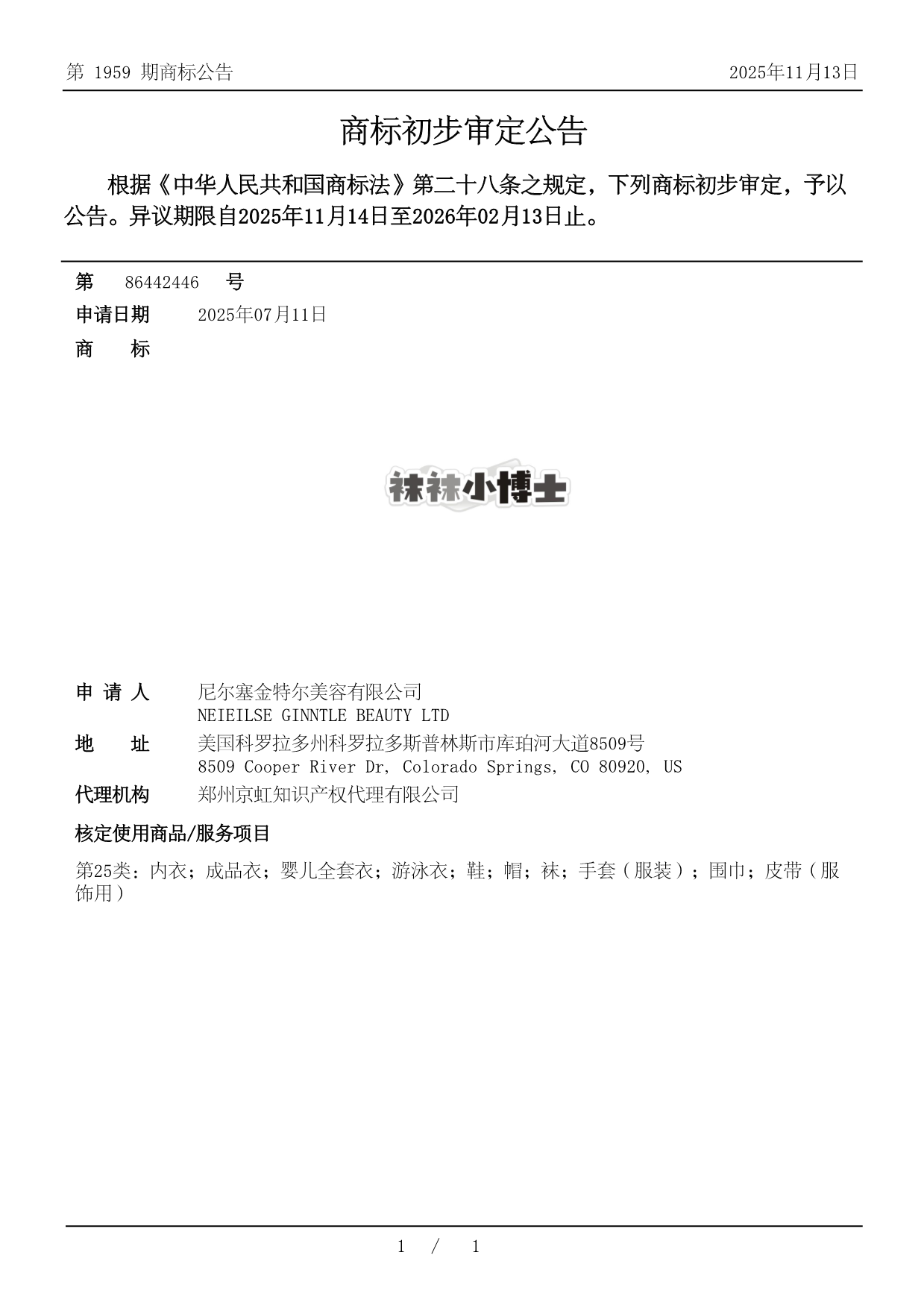 第 1959 期商标公告

2025年11月13日

商标初步审定公告

根据《中华人民共和国商标法》第二十八条之规定，下列商标初步审定，予以公告。异议期限自2025年11月14日至2026年02月13日止。

第 86442446 号

申请日期 2025年07月11日

商 标

袜袜小博士

申 请 人 尼尔塞金特尔美容有限公司
NEIEILSE GINNTLE BEAUTY LTD

地 址 美国科罗拉多州科罗拉多斯普林斯市库珀河大道8509号
8509 Cooper River Dr, Colorado Springs, CO 80920, US

代理机构 郑州京虹知识产权代理有限公司

核定使用商品/服务项目

第25类：内衣；成品衣；婴儿全套衣；游泳衣；鞋；帽；袜；手套（服装）；围巾；皮带（服饰用）

1 / 1